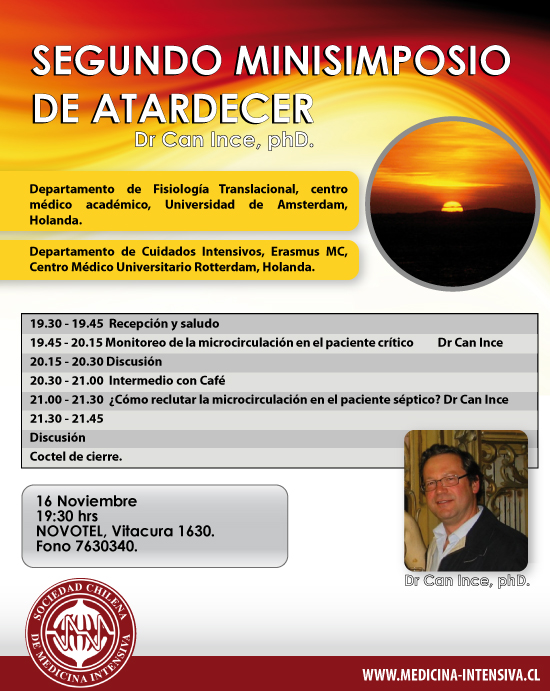 SEGUNDO MINISIMPOSIO DE ATARDECER
Dr Can Ince, phD.

Departamento de Fisiología Translacional, centro médico académico, Universidad de Amsterdam, Holanda.

Departamento de Cuidados Intensivos, Erasmus MC, Centro Médico Universitario Rotterdam, Holanda.

19.30 - 19.45 Recepción y saludo
19.45 - 20.15 Monitoreo de la microcirculación en el paciente crítico Dr Can Ince
20.15 - 20.30 Discusión
20.30 - 21.00 Intermedio con Café
21.00 - 21.30 ¿Cómo reclutar la microcirculación en el paciente séptico? Dr Can Ince
21.30 - 21.45
Discusión
Coctel de cierre.

16 Noviembre
19:30 hrs
NOVOTEL, Vitacura 1630.
Fono 7630340.

Dr Can Ince, phD.

SOCIEDAD CHILENA DE MEDICINA INTENSIVA

WWW.MEDICINA-INTENSIVA.CL